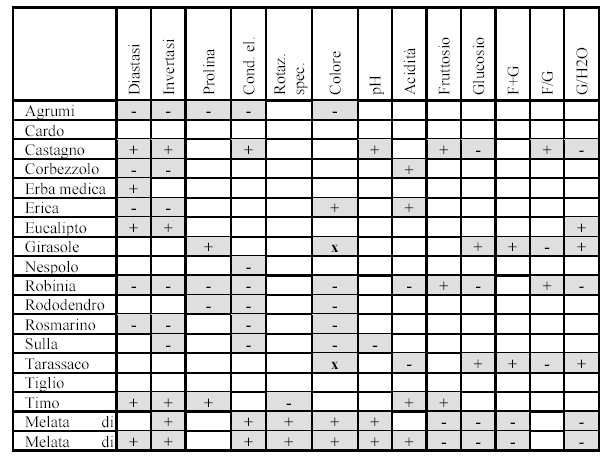 | | Diastasi | Invertasi | Prolina | Cond. el. | Rotaz. spec. | Colore | pH | Acidità | Fruttosio | Glucosio | F+G | F/G | G/H2O |
|---|---|---|---|---|---|---|---|---|---|---|---|---|---|
| Agrumi | - | - | - | - | | - | | | | | | | |
| Cardo | | | | | | | | | | | | | |
| Castagno | + | + | | + | | | + | | + | - | | + | - |
| Corbezzolo | - | - | | | | | | + | | | | | |
| Erba medica | + | | | | | | | | | | | | |
| Erica | - | - | | | | + | | + | | | | | |
| Eucalipto | + | + | | | | | | | | | | | + |
| Girasole | | | + | | | x | | | | + | + | - | + |
| Nespolo | | | | - | | | | | | | | | |
| Robinia | - | - | - | - | | - | | - | + | - | | + | - |
| Rododendro | | | - | - | | - | | | | | | | |
| Rosmarino | - | - | | - | | - | | | | | | | |
| Sulla | | - | | - | | - | - | | | | | | |
| Tarassaco | | | | | | x | | - | | + | + | - | + |
| Tiglio | | | | | | | | | | | | | |
| Timo | + | + | + | | - | | | + | + | | | | |
| Melata di | | + | | + | + | + | + | | - | - | - | | - |
| Melata di | + | + | | + | + | + | + | + | - | - | - | | - |